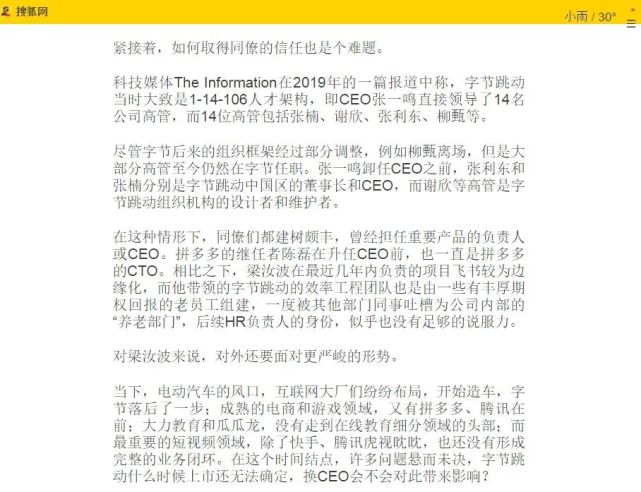 搜狐网

小雨 / 30°

紧接着，如何取得同僚的信任也是个难题。

科技媒体The Information在2019年的一篇报道中称，字节跳动当时大致是1-14-106人才架构，即CEO张一鸣直接领导了14名公司高管，而14位高管包括张楠、谢欣、张利东、柳甄等。

尽管字节后来的组织框架经过部分调整，例如柳甄离场，但是大部分高管至今仍然在字节任职。张一鸣卸任CEO之前，张利东和张楠分别是字节跳动中国区的董事长和CEO，而谢欣等高管是字节跳动组织机构的设计者和维护者。

在这种情形下，同僚们都建树颇丰，曾经担任重要产品的负责人或CEO。拼多多的继任者陈磊在升任CEO前，也一直是拼多多的CTO。相比之下，梁汝波在最近几年内负责的项目飞书较为边缘化，而他带领的字节跳动的效率工程团队也是由一些有丰厚期权回报的老员工组建，一度被其他部门同事吐槽为公司内部的“养老部门”，后续HR负责人的身份，似乎也没有足够的说服力。

对梁汝波来说，对外还要面对更严峻的形势。

当下，电动汽车的风口，互联网大厂们纷纷布局，开始造车，字节落后了一步；成熟的电商和游戏领域，又有拼多多、腾讯在前；大力教育和瓜瓜龙，没有走到在线教育细分领域的头部；而最重要的短视频领域，除了快手、腾讯虎视眈眈，也还没有形成完整的业务闭环。在这个时间结点，许多问题悬而未决，字节跳动什么时候上市还无法确定，换CEO会不会对此带来影响？